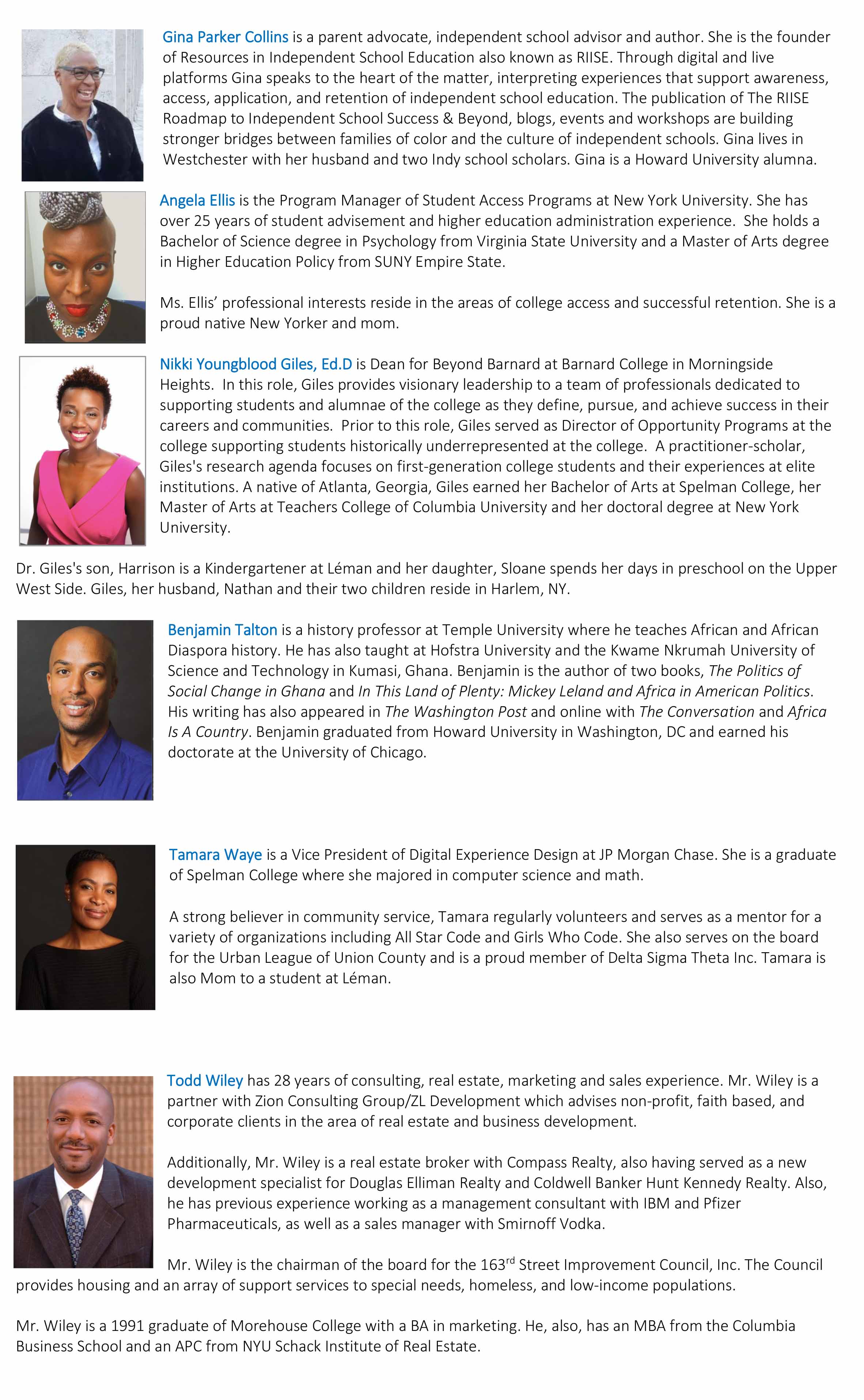 Gina Parker Collins is a parent advocate, independent school advisor and author. She is the founder of Resources in Independent School Education also known as RIISE. Through digital and live platforms Gina speaks to the heart of the matter, interpreting experiences that support awareness, access, application, and retention of independent school education. The publication of The RIISE Roadmap to Independent School Success & Beyond, blogs, events and workshops are building stronger bridges between families of color and the culture of independent schools. Gina lives in Westchester with her husband and two Indy school scholars. Gina is a Howard University alumna.

Angela Ellis is the Program Manager of Student Access Programs at New York University. She has over 25 years of student advisement and higher education administration experience. She holds a Bachelor of Science degree in Psychology from Virginia State University and a Master of Arts degree in Higher Education Policy from SUNY Empire State.

Ms. Ellis' professional interests reside in the areas of college access and successful retention. She is a proud native New Yorker and mom.

Nikki Youngblood Giles, Ed.D is Dean for Beyond Barnard at Barnard College in Morningside Heights. In this role, Giles provides visionary leadership to a team of professionals dedicated to supporting students and alumnae of the college as they define, pursue, and achieve success in their careers and communities. Prior to this role, Giles served as Director of Opportunity Programs at the college supporting students historically underrepresented at the college. A practitioner-scholar, Giles's research agenda focuses on first-generation college students and their experiences at elite institutions. A native of Atlanta, Georgia, Giles earned her Bachelor of Arts at Spelman College, her Master of Arts at Teachers College of Columbia University and her doctoral degree at New York University.

Dr. Giles's son, Harrison is a Kindergartener at Léman and her daughter, Sloane spends her days in preschool on the Upper West Side. Giles, her husband, Nathan and their two children reside in Harlem, NY.

Benjamin Talton is a history professor at Temple University where he teaches African and African Diaspora history. He has also taught at Hofstra University and the Kwame Nkrumah University of Science and Technology in Kumasi, Ghana. Benjamin is the author of two books, The Politics of Social Change in Ghana and In This Land of Plenty: Mickey Leland and Africa in American Politics. His writing has also appeared in The Washington Post and online with The Conversation and Africa Is A Country. Benjamin graduated from Howard University in Washington, DC and earned his doctorate at the University of Chicago.

Tamara Waye is a Vice President of Digital Experience Design at JP Morgan Chase. She is a graduate of Spelman College where she majored in computer science and math.

A strong believer in community service, Tamara regularly volunteers and serves as a mentor for a variety of organizations including All Star Code and Girls Who Code. She also serves on the board for the Urban League of Union County and is a proud member of Delta Sigma Theta Inc. Tamara is also Mom to a student at Léman.

Todd Wiley has 28 years of consulting, real estate, marketing and sales experience. Mr. Wiley is a partner with Zion Consulting Group/ZL Development which advises non-profit, faith based, and corporate clients in the area of real estate and business development.

Additionally, Mr. Wiley is a real estate broker with Compass Realty, also having served as a new development specialist for Douglas Elliman Realty and Coldwell Banker Hunt Kennedy Realty. Also, he has previous experience working as a management consultant with IBM and Pfizer Pharmaceuticals, as well as a sales manager with Smirnoff Vodka.

Mr. Wiley is the chairman of the board for the 163$^{rd}$ Street Improvement Council, Inc. The Council provides housing and an array of support services to special needs, homeless, and low-income populations.

Mr. Wiley is a 1991 graduate of Morehouse College with a BA in marketing. He, also, has an MBA from the Columbia Business School and an APC from NYU Schack Institute of Real Estate.